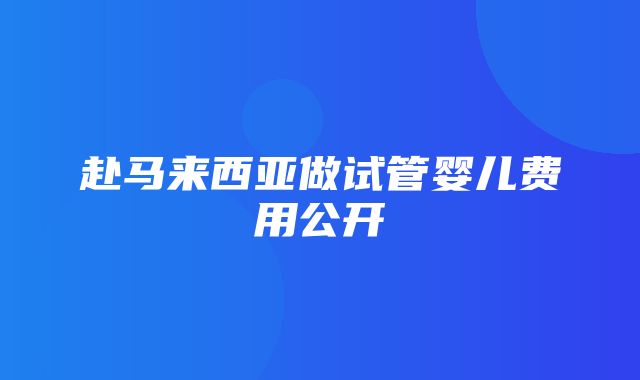 赴马来西亚做试管婴儿费用公开